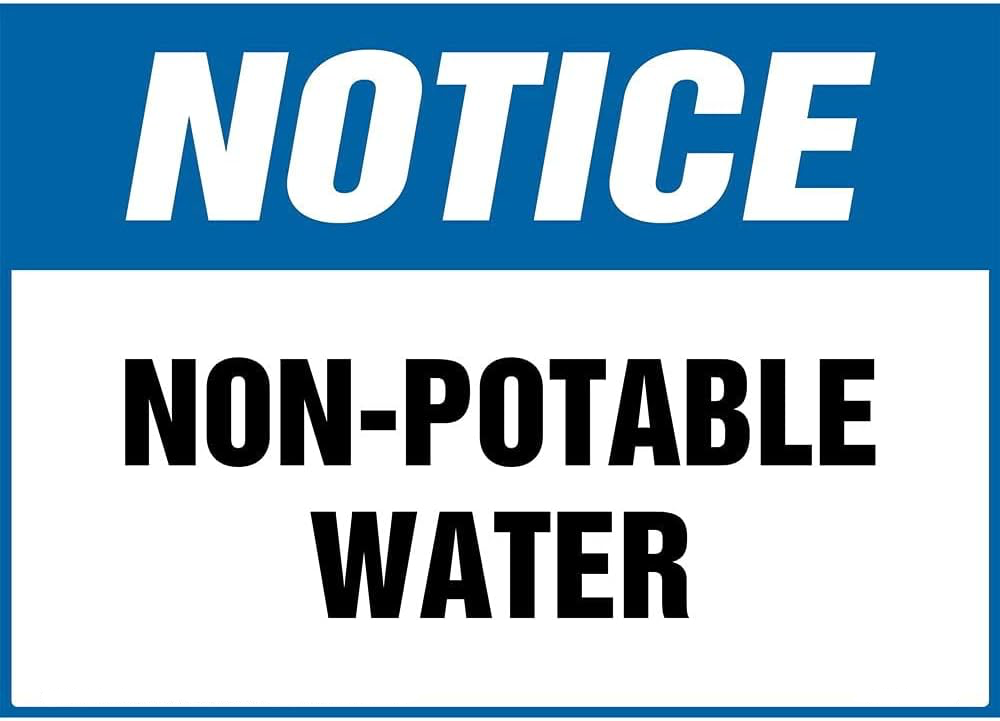 NOTICE

NON-POTABLE WATER